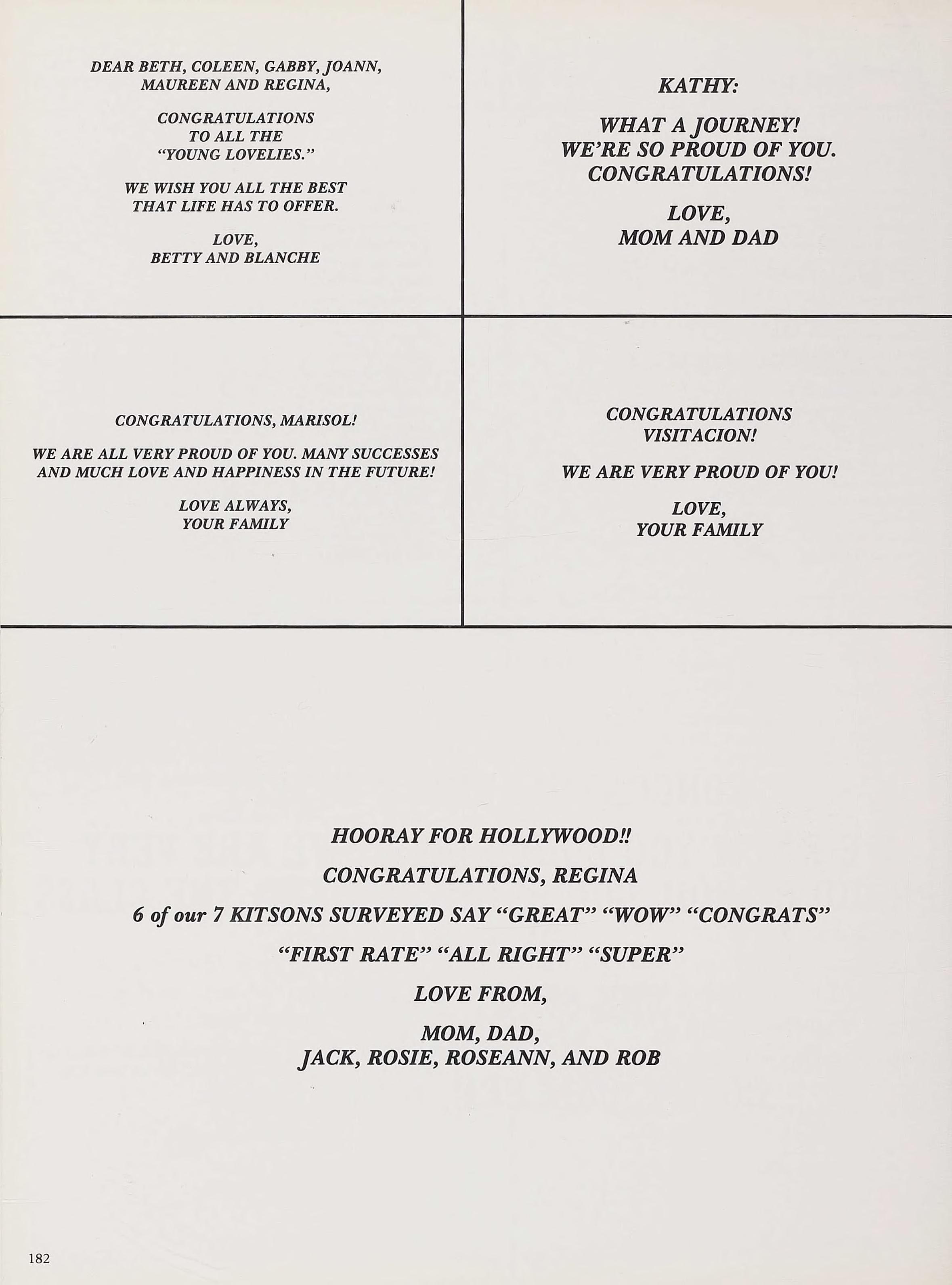 DEAR BETH, COLEEN, GABBY, JOANN, MAUREEN AND REGINA,

CONGRATULATIONS TO ALL THE "YOUNG LOVELIES."

WE WISH YOU ALL THE BEST THAT LIFE HAS TO OFFER.

LOVE, BETTY AND BLANCHE

KATHY:

WHAT A JOURNEY! WE'RE SO PROUD OF YOU. CONGRATULATIONS!

LOVE, MOM AND DAD

CONGRATULATIONS, MARISOL!

WE ARE ALL VERY PROUD OF YOU. MANY SUCCESSES AND MUCH LOVE AND HAPPINESS IN THE FUTURE!

LOVE ALWAYS, YOUR FAMILY

CONGRATULATIONS VISITACION!

WE ARE VERY PROUD OF YOU!

LOVE, YOUR FAMILY

HOORAY FOR HOLLYWOOD!!

CONGRATULATIONS, REGINA

6 of our 7 KITSONS SURVEYED SAY "GREAT" "WOW" "CONGRATS"

"FIRST RATE" "ALL RIGHT" "SUPER"

LOVE FROM,

MOM, DAD, JACK, ROSIE, ROSEANN, AND ROB

182